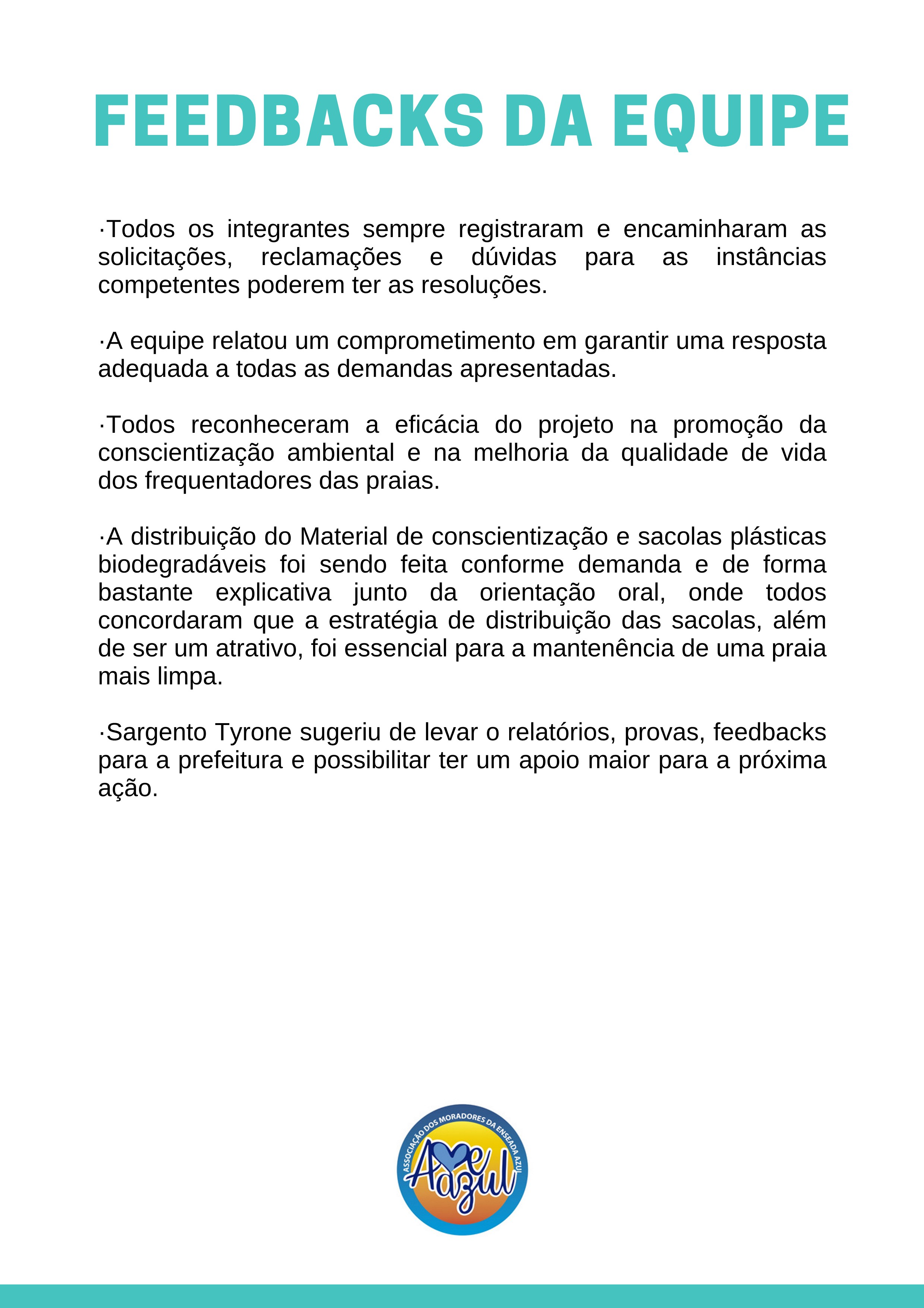 FEEDBACKS DA EQUIPE

·Todos os integrantes sempre registraram e encaminharam as solicitações, reclamações e dúvidas para as instâncias competentes poderem ter as resoluções.

·A equipe relatou um comprometimento em garantir uma resposta adequada a todas as demandas apresentadas.

·Todos reconheceram a eficácia do projeto na promoção da conscientização ambiental e na melhoria da qualidade de vida dos frequentadores das praias.

·A distribuição do Material de conscientização e sacolas plásticas biodegradáveis foi sendo feita conforme demanda e de forma bastante explicativa junto da orientação oral, onde todos concordaram que a estratégia de distribuição das sacolas, além de ser um atrativo, foi essencial para a mantenência de uma praia mais limpa.

·Sargento Tyrone sugeriu de levar o relatórios, provas, feedbacks para a prefeitura e possibilitar ter um apoio maior para a próxima ação.

ASSOCIAÇÃO DOS MORADORES DA ENSEADA AZUL
Ame Azul